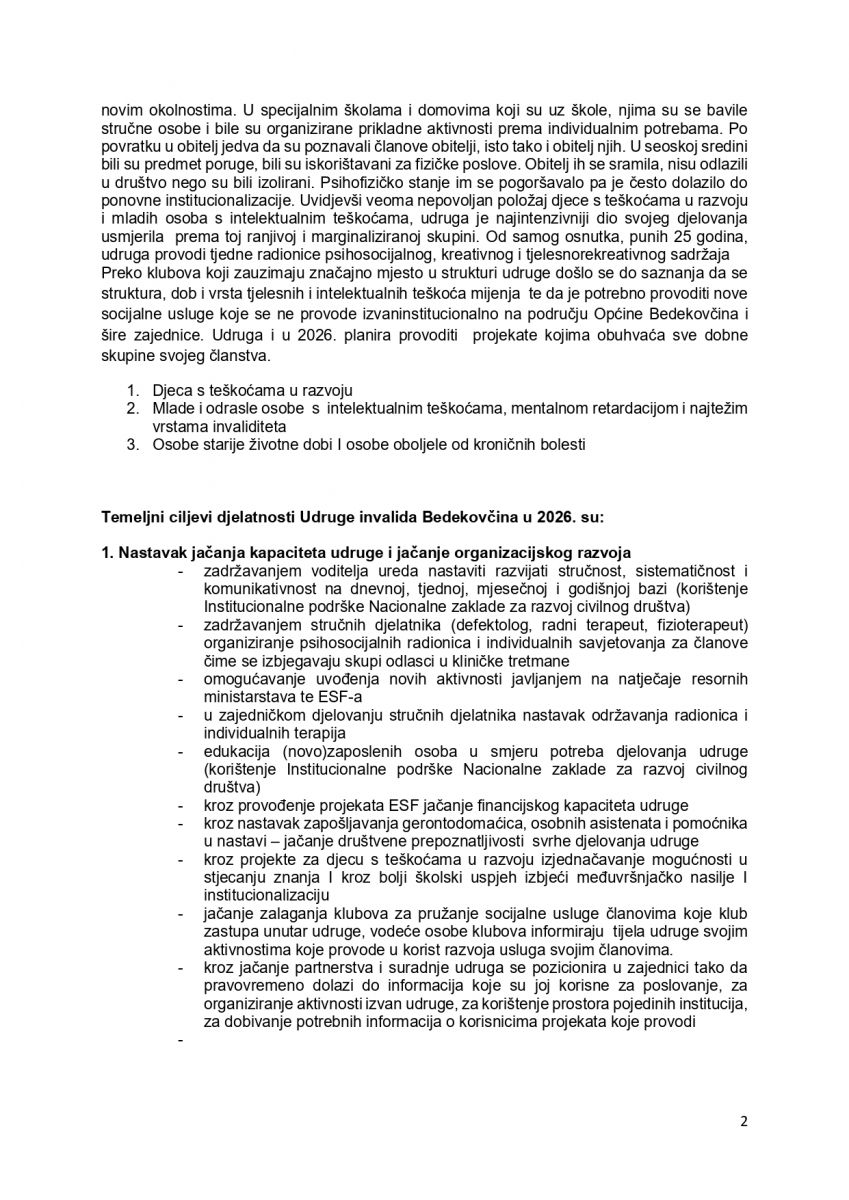 novim okolnostima. U specijalnim školama i domovima koji su uz škole, njima su se bavile stručne osobe i bile su organizirane prikladne aktivnosti prema individualnim potrebama. Po povratku u obitelj jedva da su poznavali članove obitelji, isto tako i obitelj njih. U seoskoj sredini bili su predmet poruge, bili su iskorištavani za fizičke poslove. Obitelj ih se sramila, nisu odlazili u društvo nego su bili izolirani. Psihofizičko stanje im se pogoršavalo pa je često dolazilo do ponovne institucionalizacije. Uvidjevši veoma nepovoljan položaj djece s teškoćama u razvoju i mladih osoba s intelektualnim teškoćama, udruga je najintenzivniji dio svojeg djelovanja usmjerila prema toj ranjivoj i marginaliziranoj skupini. Od samog osnutka, punih 25 godina, udruga provodi tjedne radionice psihosocijalnog, kreativnog i tjelesnorekreativnog sadržaja Preko klubova koji zauzimaju značajno mjesto u strukturi udruge došlo se do saznanja da se struktura, dob i vrsta tjelesnih i intelektualnih teškoća mijenja te da je potrebno provoditi nove socijalne usluge koje se ne provode izvaninstitucionalno na području Općine Bedekovčina i šire zajednice. Udruga i u 2026. planira provoditi projekate kojima obuhvaća sve dobne skupine svojeg članstva.

1. Djeca s teškoćama u razvoju
2. Mlade i odrasle osobe s intelektualnim teškoćama, mentalnom retardacijom i najtežim vrstama invaliditeta
3. Osobe starije životne dobi I osobe oboljele od kroničnih bolesti

Temeljni ciljevi djelatnosti Udruge invalida Bedekovčina u 2026. su:

1. Nastavak jačanja kapaciteta udruge i jačanje organizacijskog razvoja
- zadržavanjem voditelja ureda nastaviti razvijati stručnost, sistematičnost i komunikativnost na dnevnoj, tjednoj, mjesečnoj i godišnjoj bazi (korištenje Institucionalne podrške Nacionalne zaklade za razvoj civilnog društva)
- zadržavanjem stručnih djelatnika (defektolog, radni terapeut, fizioterapeut) organiziranje psihosocijalnih radionica i individualnih savjetovanja za članove čime se izbjegavaju skupi odlasci u kliničke tretmane
- omogućavanje uvođenja novih aktivnosti javljanjem na natječaje resornih ministarstava te ESF-a
- u zajedničkom djelovanju stručnih djelatnika nastavak održavanja radionica i individualnih terapija
- edukacija (novo)zaposlenih osoba u smjeru potreba djelovanja udruge (korištenje Institucionalne podrške Nacionalne zaklade za razvoj civilnog društva)
- kroz provođenje projekata ESF jačanje financijskog kapaciteta udruge
- kroz nastavak zapošljavanja gerontodomaćica, osobnih asistenata i pomoćnika u nastavi – jačanje društvene prepoznatljivosti svrhe djelovanja udruge
- kroz projekte za djecu s teškoćama u razvoju izjednačavanje mogućnosti u stjecanju znanja I kroz bolji školski uspjeh izbjeći međuvršnjačko nasilje I institucionalizaciju
- jačanje zalaganja klubova za pružanje socijalne usluge članovima koje klub zastupa unutar udruge, vodeće osobe klubova informiraju tijela udruge svojim aktivnostima koje provode u korist razvoja usluga svojim članovima.
- kroz jačanje partnerstva i suradnje udruga se pozicionira u zajednici tako da pravovremeno dolazi do informacija koje su joj korisne za poslovanje, za organiziranje aktivnosti izvan udruge, za korištenje prostora pojedinih institucija, za dobivanje potrebnih informacija o korisnicima projekata koje provodi
-

2